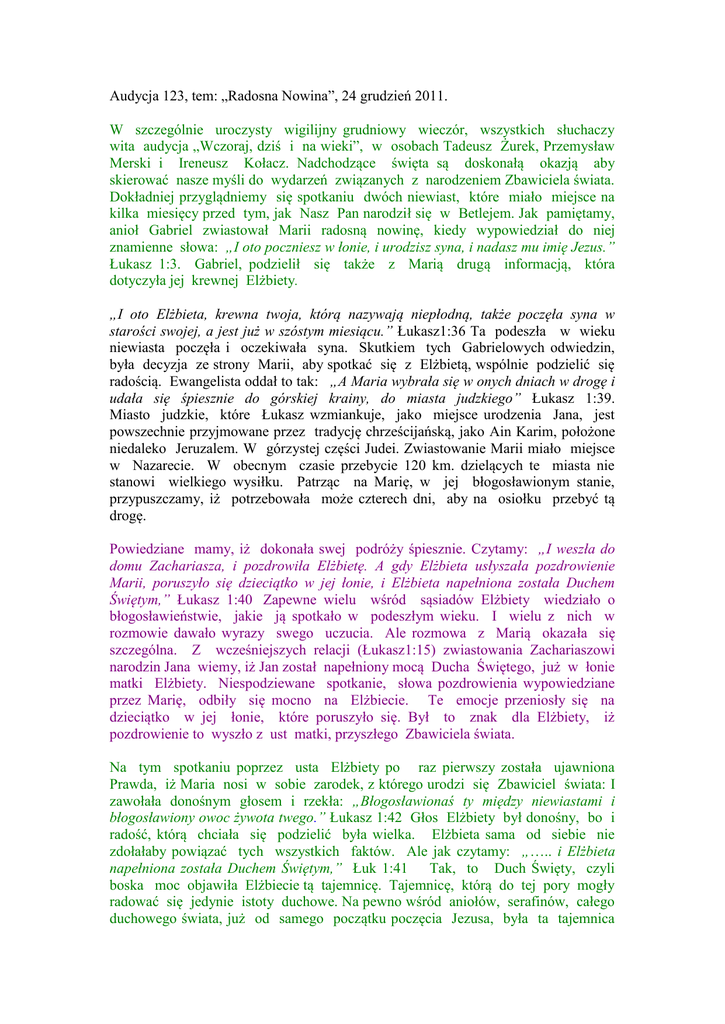 Audycja 123, tem: „Radosna Nowina”, 24 grudzień 2011.

W szczególnie uroczysty wigilijny grudniowy wieczór, wszystkich słuchaczy wita audycja „Wczoraj, dziś i na wieki”, w osobach Tadeusz Żurek, Przemysław Merski i Ireneusz Kołacz. Nadchodzące święta są doskonałą okazją aby skierować nasze myśli do wydarzeń związanych z narodzeniem Zbawiciela świata. Dokładniej przyglądniemy się spotkaniu dwóch niewiast, które miało miejsce na kilka miesięcy przed tym, jak Nasz Pan narodził się w Betlejem. Jak pamiętamy, anioł Gabriel zwiastował Marii radosną nowinę, kiedy wypowiedział do niej znamienne słowa: „I oto poczniesz w łonie, i urodzisz syna, i nadasz mu imię Jezus.” Łukasz 1:3. Gabriel, podzielił się także z Marią drugą informacją, która dotyczyła jej krewnej Elżbiety.

„I oto Elżbieta, krewna twoja, którą nazywają niepłodną, także poczęła syna w starości swojej, a jest już w szóstym miesiącu.” Łukasz1:36 Ta podeszła w wieku niewiasta poczęła i oczekiwała syna. Skutkiem tych Gabrielowych odwiedzin, była decyzja ze strony Marii, aby spotkać się z Elżbietą, wspólnie podzielić się radością. Ewangelista oddał to tak: „A Maria wybrała się w onych dniach w drogę i udała się śpiesznie do górskiej krainy, do miasta judzkiego” Łukasz 1:39. Miasto judzkie, które Łukasz wzmiankuje, jako miejsce urodzenia Jana, jest powszechnie przyjmowane przez tradycję chrześcijańską, jako Ain Karim, położone niedaleko Jeruzalem. W górzystej części Judei. Zwiastowanie Marii miało miejsce w Nazarecie. W obecnym czasie przebycie 120 km. dzielących te miasta nie stanowi wielkiego wysiłku. Patrząc na Marię, w jej błogosławionym stanie, przypuszczamy, iż potrzebowała może czterech dni, aby na osiołku przebyć tą drogę.

Powiedziane mamy, iż dokonała swej podróży śpiesznie. Czytamy: „I weszła do domu Zachariasza, i pozdrowiła Elżbietę. A gdy Elżbieta usłyszała pozdrowienie Marii, poruszyło się dzieciątko w jej łonie, i Elżbieta napełniona została Duchem Świętym,” Łukasz 1:40 Zapewne wielu wśród sąsiadów Elżbiety wiedziało o błogosławieństwie, jakie ją spotkało w podeszłym wieku. I wielu z nich w rozmowie dawało wyrazy swego uczucia. Ale rozmowa z Marią okazała się szczególna. Z wcześniejszych relacji (Łukasz1:15) zwiastowania Zachariaszowi narodzin Jana wiemy, iż Jan został napełniony mocą Ducha Świętego, już w łonie matki Elżbiety. Niespodziewane spotkanie, słowa pozdrowienia wypowiedziane przez Marię, odbiły się mocno na Elżbiecie. Te emocje przeniosły się na dzieciątko w jej łonie, które poruszyło się. Był to znak dla Elżbiety, iż pozdrowienie to wyszło z ust matki, przyszłego Zbawiciela świata.

Na tym spotkaniu poprzez usta Elżbiety po raz pierwszy została ujawniona Prawda, iż Maria nosi w sobie zarodek, z którego urodzi się Zbawiciel świata: I zawołała donośnym głosem i rzekła: „Błogosławionaś ty między niewiastami i błogosławiony owoc żywota twego.” Łukasz 1:42 Głos Elżbiety był donośny, bo i radość, którą chciała się podzielić była wielka. Elżbieta sama od siebie nie zdołałaby powiązać tych wszystkich faktów. Ale jak czytamy: „….. i Elżbieta napełniona została Duchem Świętym,” Łuk 1:41 Tak, to Duch Święty, czyli boska moc objawiła Elżbiecie tą tajemnicę. Tajemnicę, którą do tej pory mogły radować się jedynie istoty duchowe. Na pewno wśród aniołów, serafinów, całego duchowego świata, już od samego początku poczęcia Jezusa, była ta tajemnica